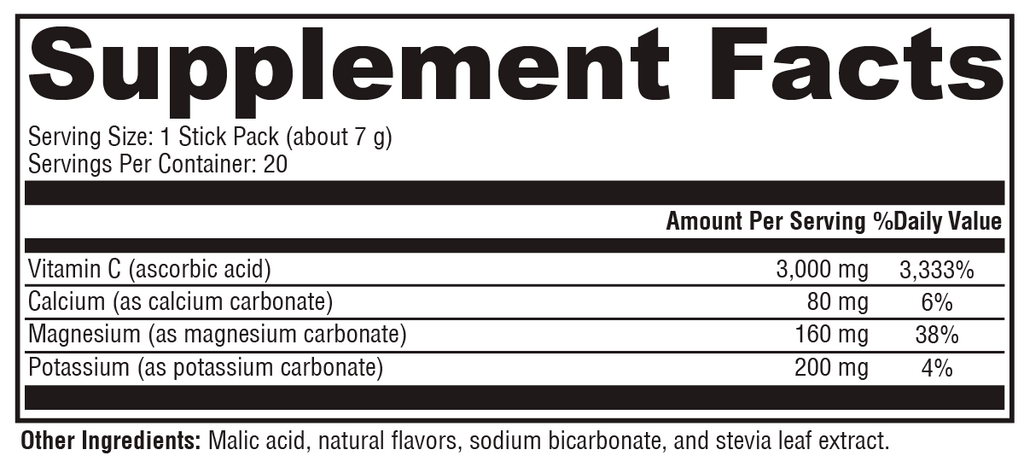 Supplement Facts

Serving Size: 1 Stick Pack (about 7 g)
Servings Per Container: 20

| | Amount Per Serving | %Daily Value |
|---|---|---|
| Vitamin C (ascorbic acid) | 3,000 mg | 3,333% |
| Calcium (as calcium carbonate) | 80 mg | 6% |
| Magnesium (as magnesium carbonate) | 160 mg | 38% |
| Potassium (as potassium carbonate) | 200 mg | 4% |

Other Ingredients: Malic acid, natural flavors, sodium bicarbonate, and stevia leaf extract.